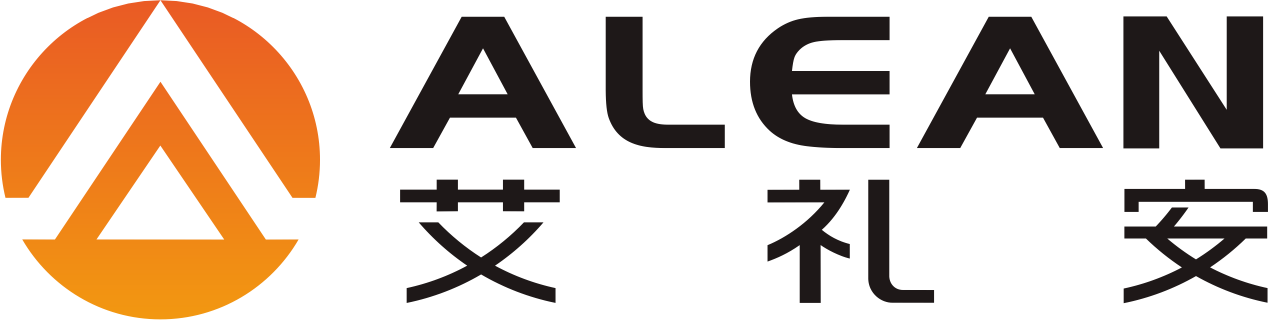 ALEAN
艾礼安